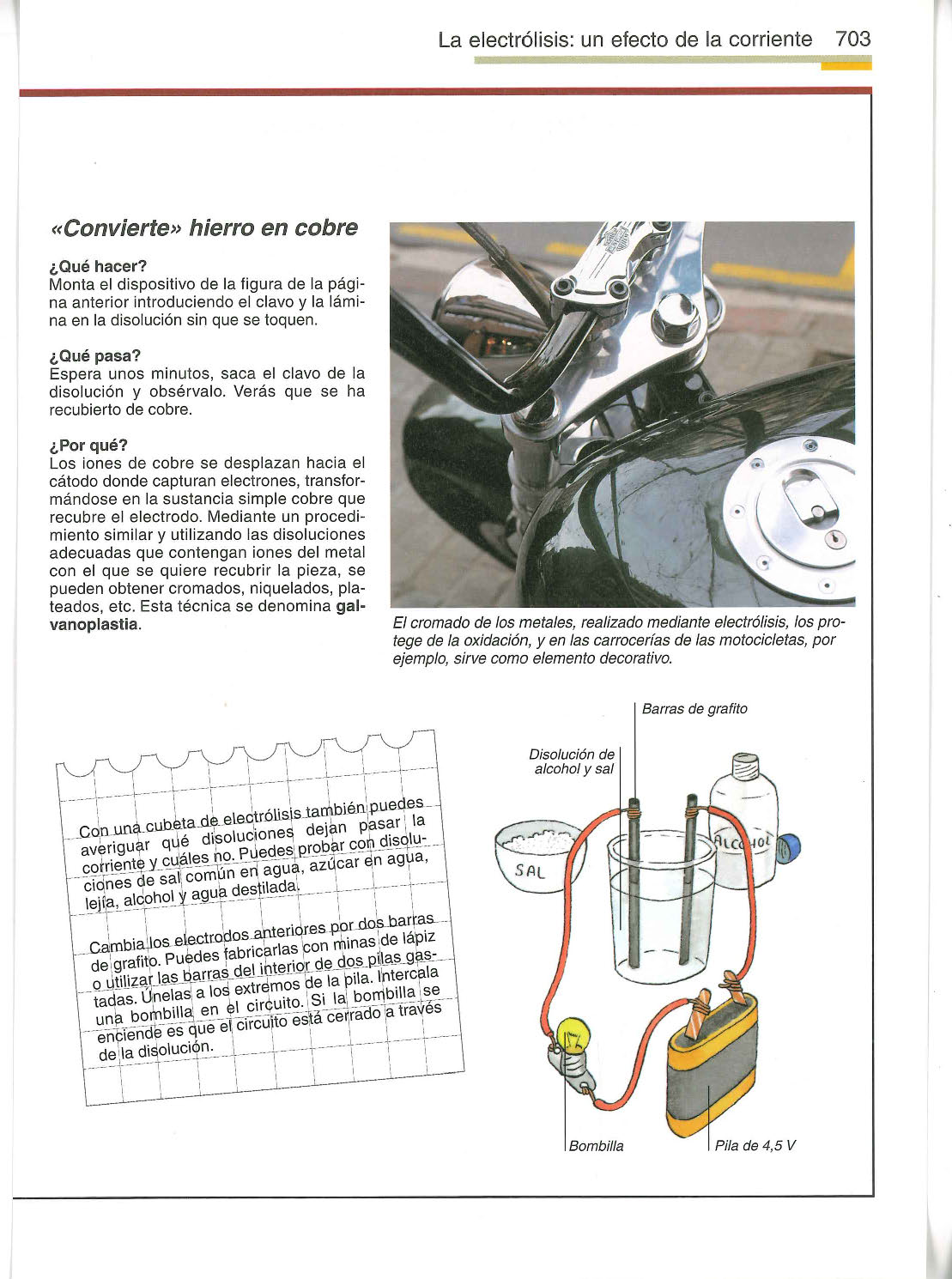 La electrólisis: un efecto de la corriente 703

«Convierte» hierro en cobre

¿Qué hacer?
Monta el dispositivo de la figura de la página anterior introduciendo el clavo y la lámina en la disolución sin que se toquen.

¿Qué pasa?
Espera unos minutos, saca el clavo de la disolución y obsérvalo. Verás que se ha recubierto de cobre.

¿Por qué?
Los iones de cobre se desplazan hacia el cátodo donde capturan electrones, transformándose en la sustancia simple cobre que recubre el electrodo. Mediante un procedimiento similar y utilizando las disoluciones adecuadas que contengan iones del metal con el que se quiere recubrir la pieza, se pueden obtener cromados, niquelados, plateados, etc. Esta técnica se denomina galvanoplastia.

El cromado de los metales, realizado mediante electrólisis, los protege de la oxidación, y en las carrocerías de las motocicletas, por ejemplo, sirve como elemento decorativo.

Con una cubeta de electrólisis también puedes averiguar qué disoluciones dejan pasar la corriente y cuáles no. Puedes probar con disoluciones de sal común en agua, azúcar en agua, lejía, alcohol y agua destilada.

Cambia los electrodos anteriores por dos barras de grafito. Puedes fabricarlas con minas de lápiz o utilizar las barras del interior de dos pilas gastadas. Únelas a los extremos de la pila. Intercala una bombilla en el circuito. Si la bombilla se enciende es que el circuito está cerrado a través de la disolución.

Barras de grafito

Disolución de alcohol y sal

SAL

ALCOHOL

Bombilla

Pila de 4,5 V